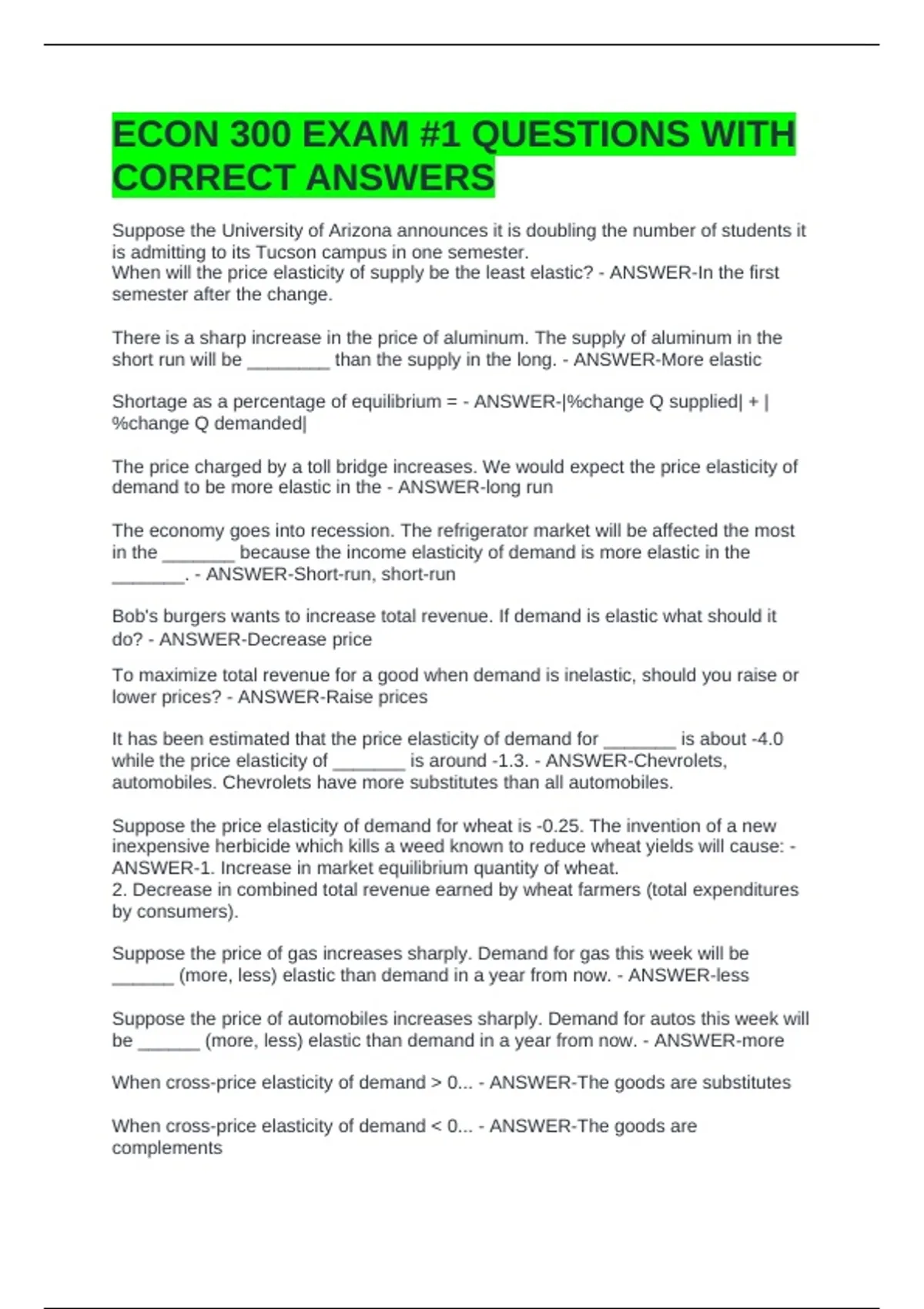 ECON 300 EXAM #1 QUESTIONS WITH CORRECT ANSWERS

Suppose the University of Arizona announces it is doubling the number of students it is admitting to its Tucson campus in one semester.
When will the price elasticity of supply be the least elastic? - ANSWER-In the first semester after the change.

There is a sharp increase in the price of aluminum. The supply of aluminum in the short run will be ________ than the supply in the long. - ANSWER-More elastic

Shortage as a percentage of equilibrium = - ANSWER-|%change Q supplied| + |%change Q demanded|

The price charged by a toll bridge increases. We would expect the price elasticity of demand to be more elastic in the - ANSWER-long run

The economy goes into recession. The refrigerator market will be affected the most in the _______ because the income elasticity of demand is more elastic in the _______. - ANSWER-Short-run, short-run

Bob's burgers wants to increase total revenue. If demand is elastic what should it do? - ANSWER-Decrease price

To maximize total revenue for a good when demand is inelastic, should you raise or lower prices? - ANSWER-Raise prices

It has been estimated that the price elasticity of demand for _______ is about -4.0 while the price elasticity of _______ is around -1.3. - ANSWER-Chevrolets, automobiles. Chevrolets have more substitutes than all automobiles.

Suppose the price elasticity of demand for wheat is -0.25. The invention of a new inexpensive herbicide which kills a weed known to reduce wheat yields will cause: - ANSWER-1. Increase in market equilibrium quantity of wheat.
2. Decrease in combined total revenue earned by wheat farmers (total expenditures by consumers).

Suppose the price of gas increases sharply. Demand for gas this week will be ______ (more, less) elastic than demand in a year from now. - ANSWER-less

Suppose the price of automobiles increases sharply. Demand for autos this week will be ______ (more, less) elastic than demand in a year from now. - ANSWER-more

When cross-price elasticity of demand > 0... - ANSWER-The goods are substitutes

When cross-price elasticity of demand < 0... - ANSWER-The goods are complements